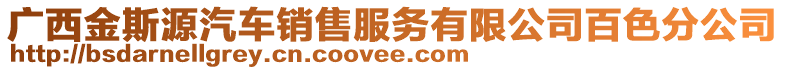 广西金斯源汽车销售服务有限公司百色分公司
http://bsdarnellgrey.cn.coovee.com